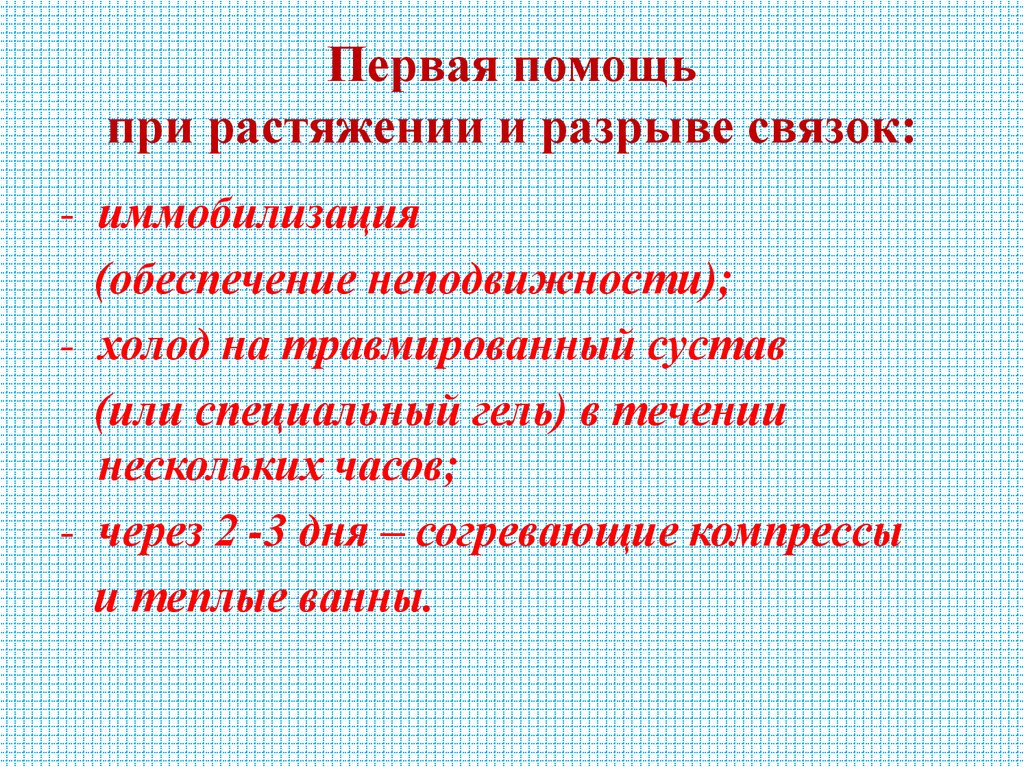 Первая помощь
при растяжении и разрыве связок:

- иммобилизация (обеспечение неподвижности);
- холод на травмированный сустав (или специальный гель) в течении нескольких часов;
- через 2 -3 дня – согревающие компрессы и теплые ванны.